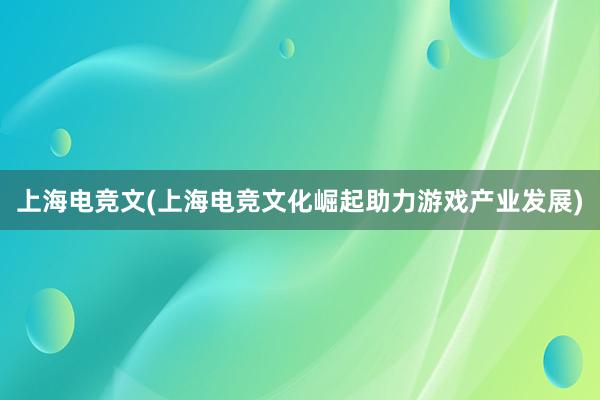 上海电竞文(上海电竞文化崛起助力游戏产业发展)